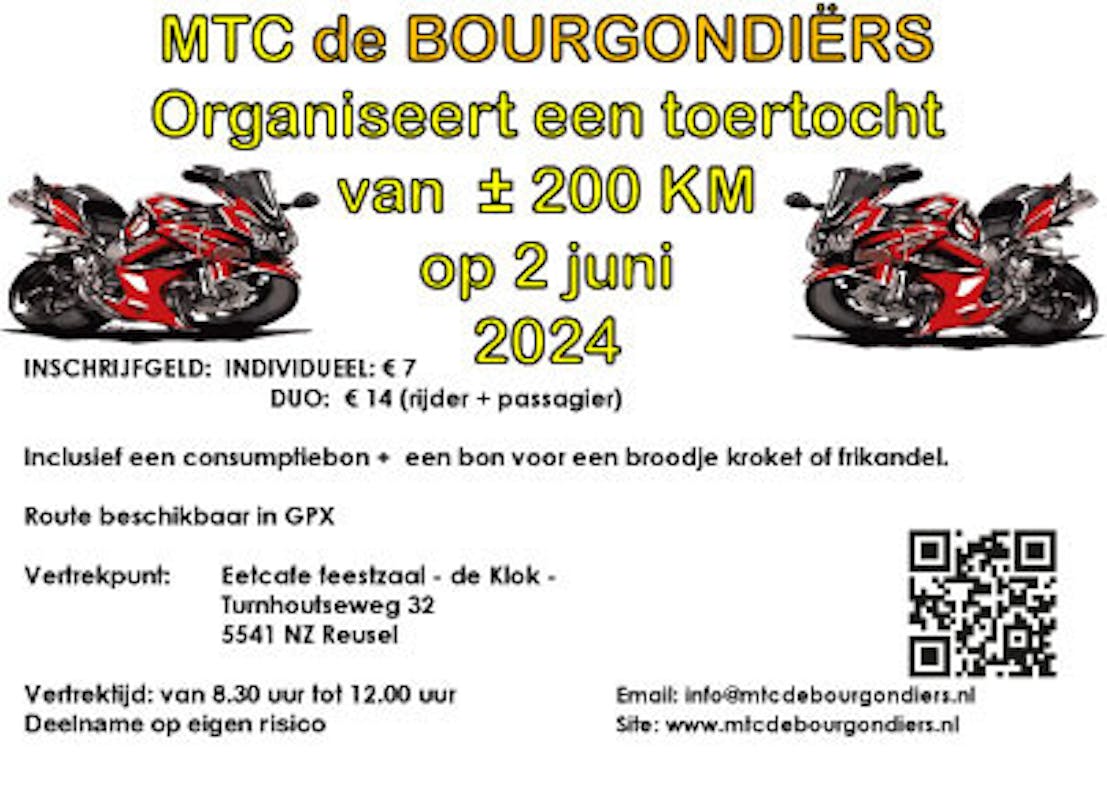 MTC de BOURGONDIËRS
Organiseert een toertocht
van ± 200 KM
op 2 juni
2024

INSCHRIJFGELD: INDIVIDUEEL: € 7
DUO: € 14 (rijder + passagier)

Inclusief een consumptiebon + een bon voor een broodje kroket of frikandel.

Route beschikbaar in GPX

Vertrekpunt: Eetcafe feestzaal - de Klok -
Turnhoutseweg 32
5541 NZ Reusel

Vertrektijd: van 8.30 uur tot 12.00 uur
Deelname op eigen risico

Email: info@mtcdebourgondiers.nl
Site: www.mtcdebourgondiers.nl